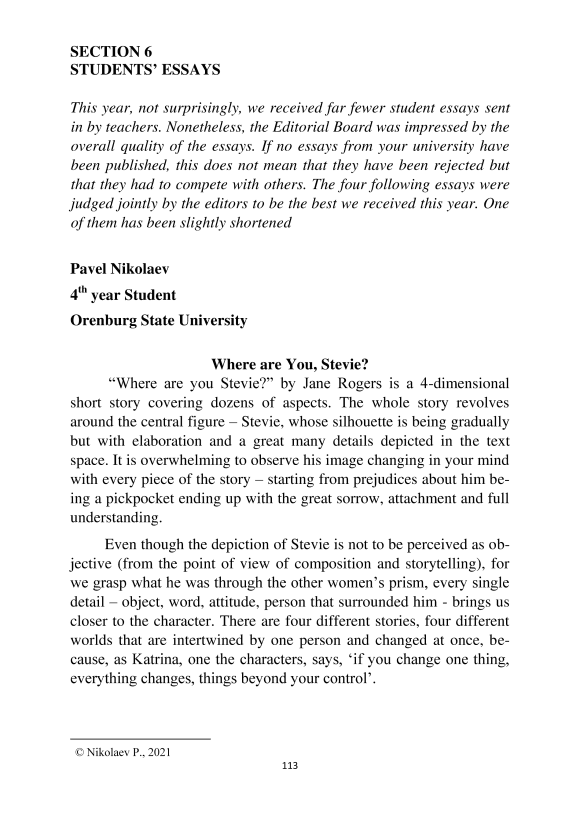 SECTION 6
STUDENTS' ESSAYS

This year, not surprisingly, we received far fewer student essays sent in by teachers. Nonetheless, the Editorial Board was impressed by the overall quality of the essays. If no essays from your university have been published, this does not mean that they have been rejected but that they had to compete with others. The four following essays were judged jointly by the editors to be the best we received this year. One of them has been slightly shortened

Pavel Nikolaev
4$^{th}$ year Student
Orenburg State University

Where are You, Stevie?

"Where are you Stevie?" by Jane Rogers is a 4-dimensional short story covering dozens of aspects. The whole story revolves around the central figure – Stevie, whose silhouette is being gradually but with elaboration and a great many details depicted in the text space. It is overwhelming to observe his image changing in your mind with every piece of the story – starting from prejudices about him being a pickpocket ending up with the great sorrow, attachment and full understanding.

Even though the depiction of Stevie is not to be perceived as objective (from the point of view of composition and storytelling), for we grasp what he was through the other women's prism, every single detail – object, word, attitude, person that surrounded him - brings us closer to the character. There are four different stories, four different worlds that are intertwined by one person and changed at once, because, as Katrina, one the characters, says, 'if you change one thing, everything changes, things beyond your control'.

© Nikolaev P., 2021

113